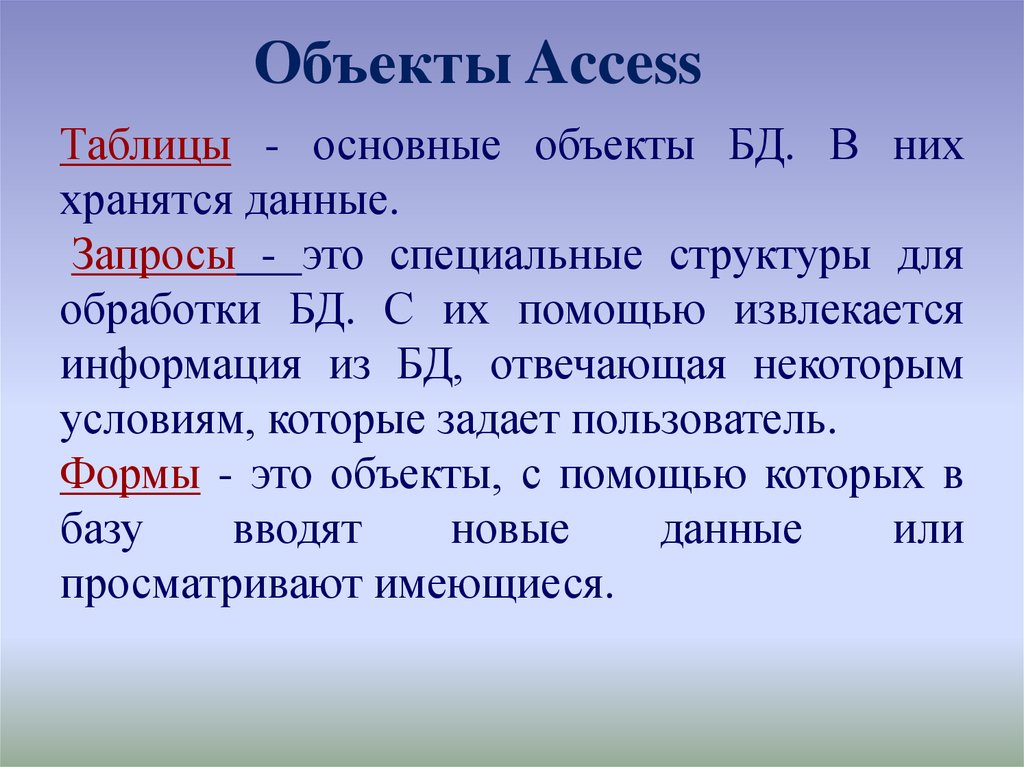 Объекты Access

Таблицы - основные объекты БД. В них хранятся данные.

Запросы - это специальные структуры для обработки БД. С их помощью извлекается информация из БД, отвечающая некоторым условиям, которые задает пользователь.

Формы - это объекты, с помощью которых в базу вводят новые данные или просматривают имеющиеся.